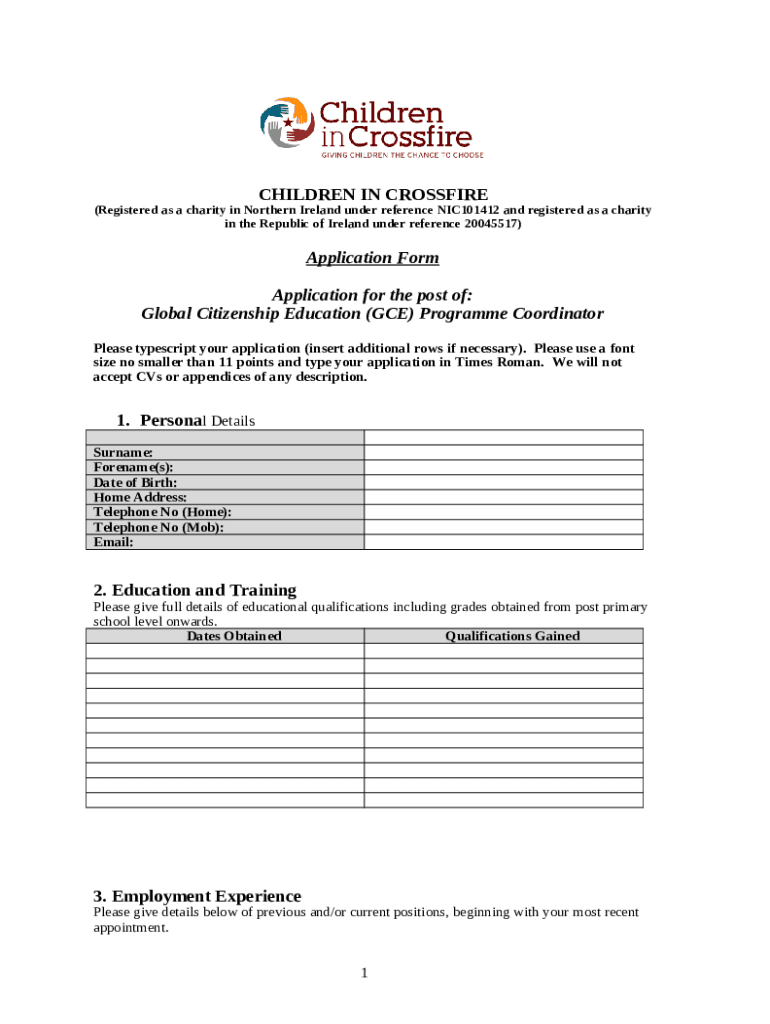 Children in Crossfire
GIVING CHILDREN THE CHANCE TO CHOOSE

CHILDREN IN CROSSFIRE
(Registered as a charity in Northern Ireland under reference NIC101412 and registered as a charity in the Republic of Ireland under reference 20045517)

Application Form

Application for the post of:
Global Citizenship Education (GCE) Programme Coordinator

Please typescript your application (insert additional rows if necessary). Please use a font size no smaller than 11 points and type your application in Times Roman. We will not accept CVs or appendices of any description.

1. Personal Details

| | |
|---|---|
| Surname: | |
| Forename(s): | |
| Date of Birth: | |
| Home Address: | |
| Telephone No (Home): | |
| Telephone No (Mob): | |
| Email: | |

2. Education and Training
Please give full details of educational qualifications including grades obtained from post primary school level onwards.

| Dates Obtained | Qualifications Gained |
|---|---|
| | |
| | |
| | |
| | |
| | |
| | |
| | |
| | |
| | |
| | |
| | |

3. Employment Experience
Please give details below of previous and/or current positions, beginning with your most recent appointment.

1